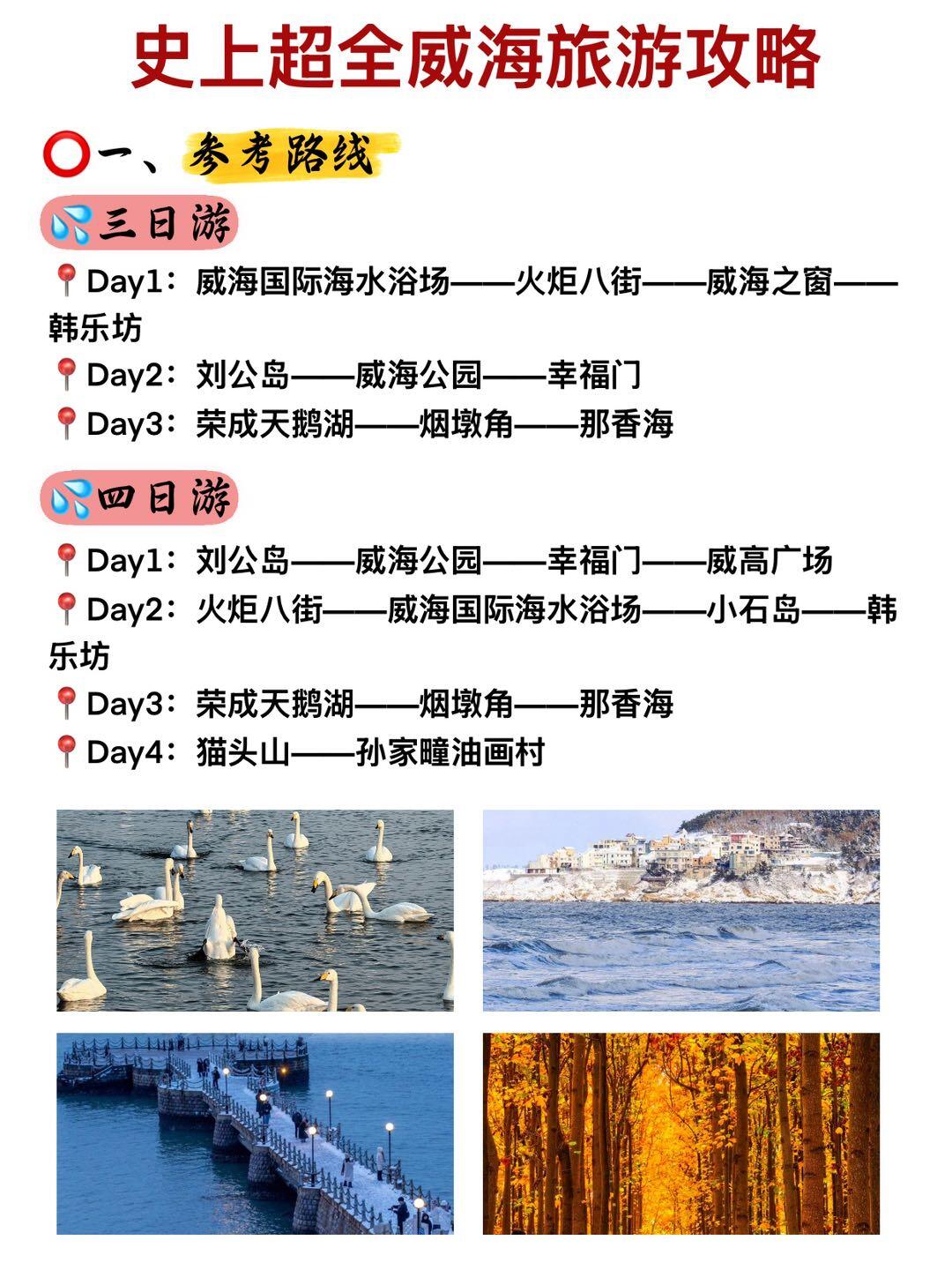 史上超全威海旅游攻略

⭕一、参考路线

💦三日游

📍Day1：威海国际海水浴场——火炬八街——威海之窗——韩乐坊
📍Day2：刘公岛——威海公园——幸福门
📍Day3：荣成天鹅湖——烟墩角——那香海

💦四日游

📍Day1：刘公岛——威海公园——幸福门——威高广场
📍Day2：火炬八街——威海国际海水浴场——小石岛——韩乐坊
📍Day3：荣成天鹅湖——烟墩角——那香海
📍Day4：猫头山——孙家疃油画村